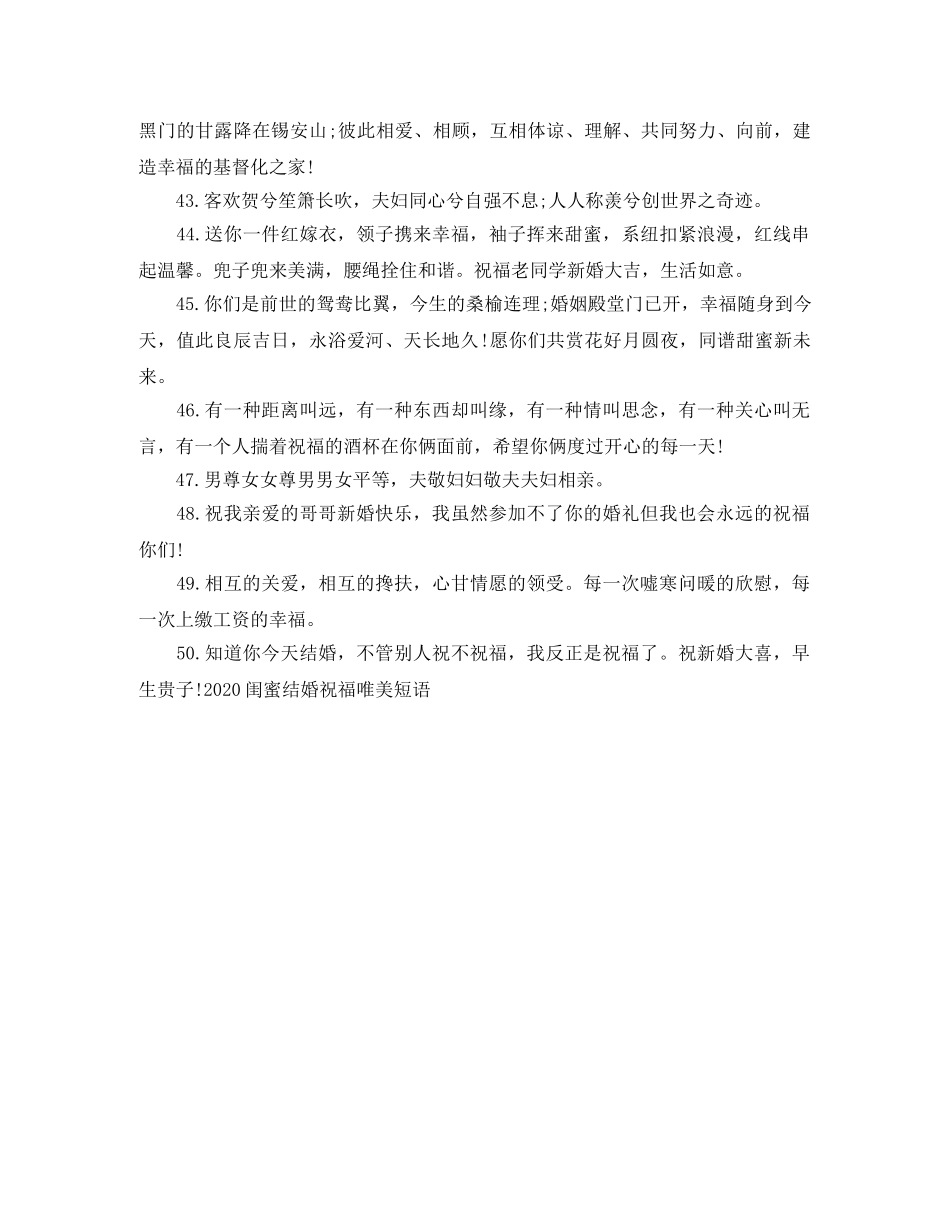 黑门的甘露降在锡安山;彼此相爱、相顾，互相体谅、理解、共同努力、向前，建造幸福的基督化之家!

43.客欢贺兮笙箫长吹，夫妇同心兮自强不息;人人称羡兮创世界之奇迹。

44.送你一件红嫁衣，领子携来幸福，袖子挥来甜蜜，系纽扣紧浪漫，红线串起温馨。兜子兜来美满，腰绳拴住和谐。祝福老同学新婚大吉，生活如意。

45.你们是前世的鸳鸯比翼，今生的桑榆连理;婚姻殿堂门已开，幸福随身到今天，值此良辰吉日，永浴爱河、天长地久!愿你们共赏花好月圆夜，同谱甜蜜新未来。

46.有一种距离叫远，有一种东西却叫缘，有一种情叫思念，有一种关心叫无言，有一个人揣着祝福的酒杯在你俩面前，希望你俩度过开心的每一天!

47.男尊女女尊男男女平等，夫敬妇妇敬夫夫妇相亲。

48.祝我亲爱的哥哥新婚快乐，我虽然参加不了你的婚礼但我也会永远的祝福你们!

49.相互的关爱，相互的搀扶，心甘情愿的领受。每一次嘘寒问暖的欣慰，每一次上缴工资的幸福。

50.知道你今天结婚，不管别人祝不祝福，我反正是祝福了。祝新婚大喜，早生贵子!2020闺蜜结婚祝福唯美短语